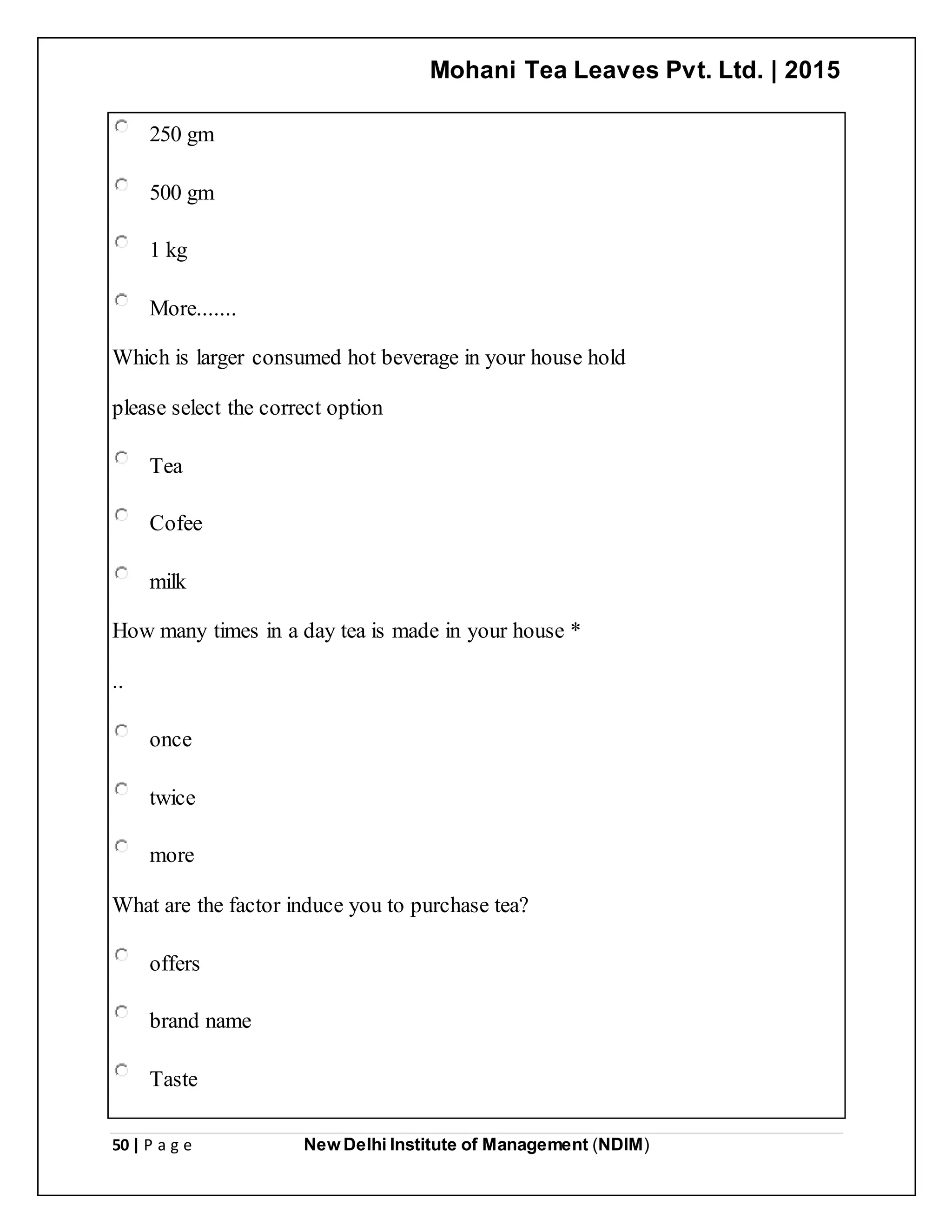 Mohani Tea Leaves Pvt. Ltd. | 2015

250 gm

500 gm

1 kg

More.......

Which is larger consumed hot beverage in your house hold

please select the correct option

Tea

Cofee

milk

How many times in a day tea is made in your house *

..

once

twice

more

What are the factor induce you to purchase tea?

offers

brand name

Taste

50 | P a g e New Delhi Institute of Management (NDIM)